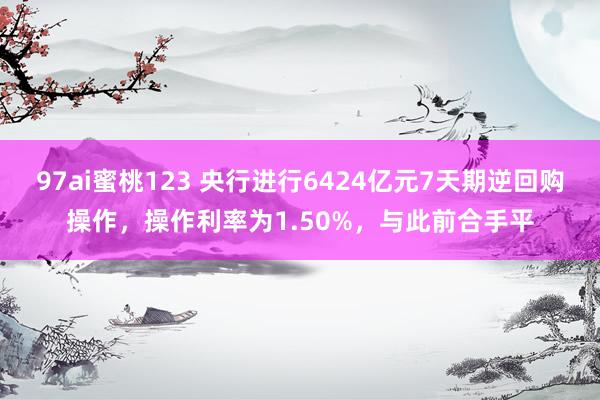 97ai蜜桃123 央行进行6424亿元7天期逆回购操作，操作利率为1.50%，与此前合手平